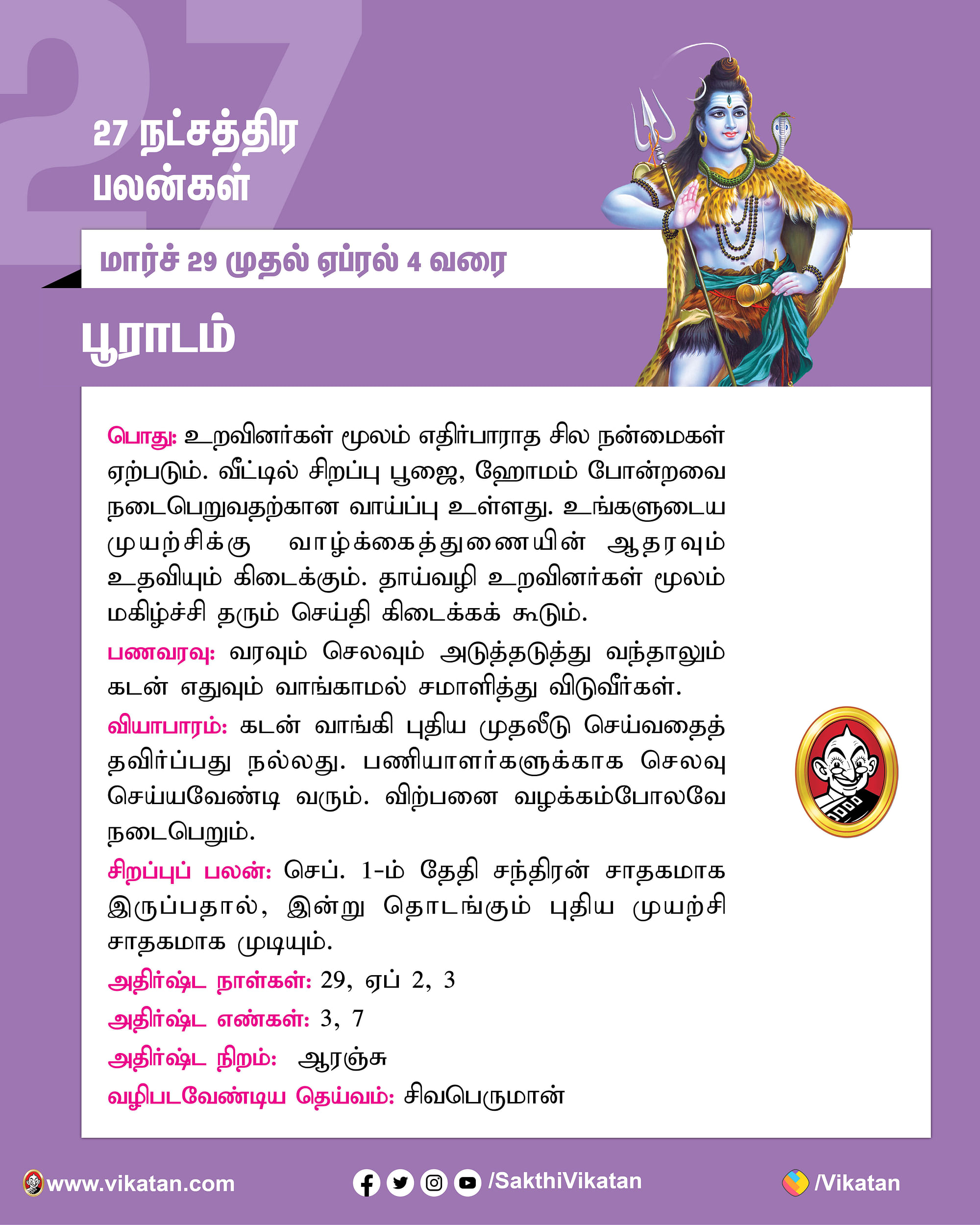 27

27 நட்சத்திர பலன்கள்

மார்ச் 29 முதல் ஏப்ரல் 4 வரை

பூராடம்

பொது: உறவினர்கள் மூலம் எதிர்பாராத சில நன்மைகள் ஏற்படும். வீட்டில் சிறப்பு பூஜை, ஹோமம் போன்றவை நடைபெறுவதற்கான வாய்ப்பு உள்ளது. உங்களுடைய முயற்சிக்கு வாழ்க்கைத்துணையின் ஆதரவும் உதவியும் கிடைக்கும். தாய்வழி உறவினர்கள் மூலம் மகிழ்ச்சி தரும் செய்தி கிடைக்கக் கூடும்.

பணவரவு: வரவும் செலவும் அடுத்தடுத்து வந்தாலும் கடன் எதுவும் வாங்காமல் சமாளித்து விடுவீர்கள்.

வியாபாரம்: கடன் வாங்கி புதிய முதலீடு செய்வதைத் தவிர்ப்பது நல்லது. பணியாளர்களுக்காக செலவு செய்யவேண்டி வரும். விற்பனை வழக்கம்போலவே நடைபெறும்.

சிறப்புப் பலன்: செப். 1-ம் தேதி சந்திரன் சாதகமாக இருப்பதால், இன்று தொடங்கும் புதிய முயற்சி சாதகமாக முடியும்.

அதிர்ஷ்ட நாள்கள்: 29, ஏப் 2, 3

அதிர்ஷ்ட எண்கள்: 3, 7

அதிர்ஷ்ட நிறம்: ஆரஞ்சு

வழிபடவேண்டிய தெய்வம்: சிவபெருமான்

www.vikatan.com /SakthiVikatan /Vikatan